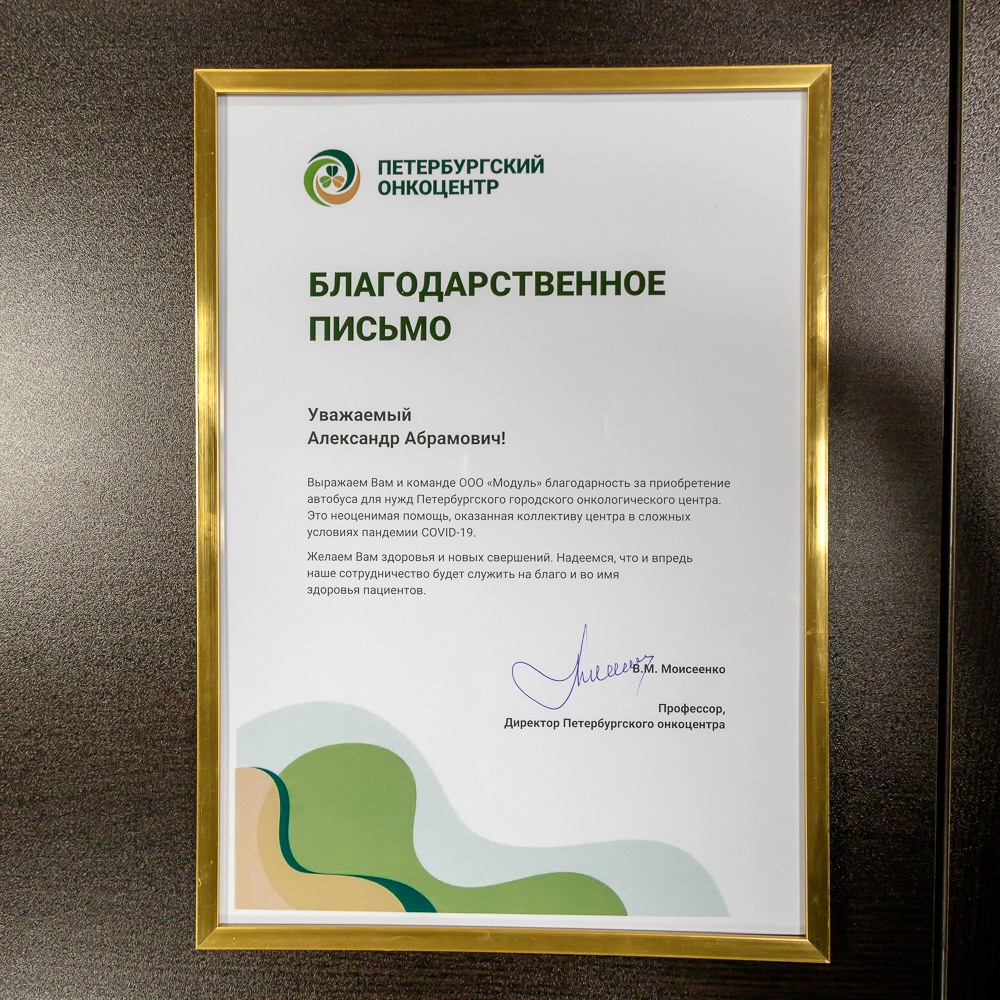 ПЕТЕРБУРГСКИЙ
ОНКОЦЕНТР

БЛАГОДАРСТВЕННОЕ
ПИСЬМО

Уважаемый
Александр Абрамович!

Выражаем Вам и команде ООО «Модуль» благодарность за приобретение автобуса для нужд Петербургского городского онкологического центра. Это неоценимая помощь, оказанная коллективу центра в сложных условиях пандемии COVID-19.

Желаем Вам здоровья и новых свершений. Надеемся, что и впредь наше сотрудничество будет служить на благо и во имя здоровья пациентов.

В.М. Моисеенко

Профессор,
Директор Петербургского онкоцентра